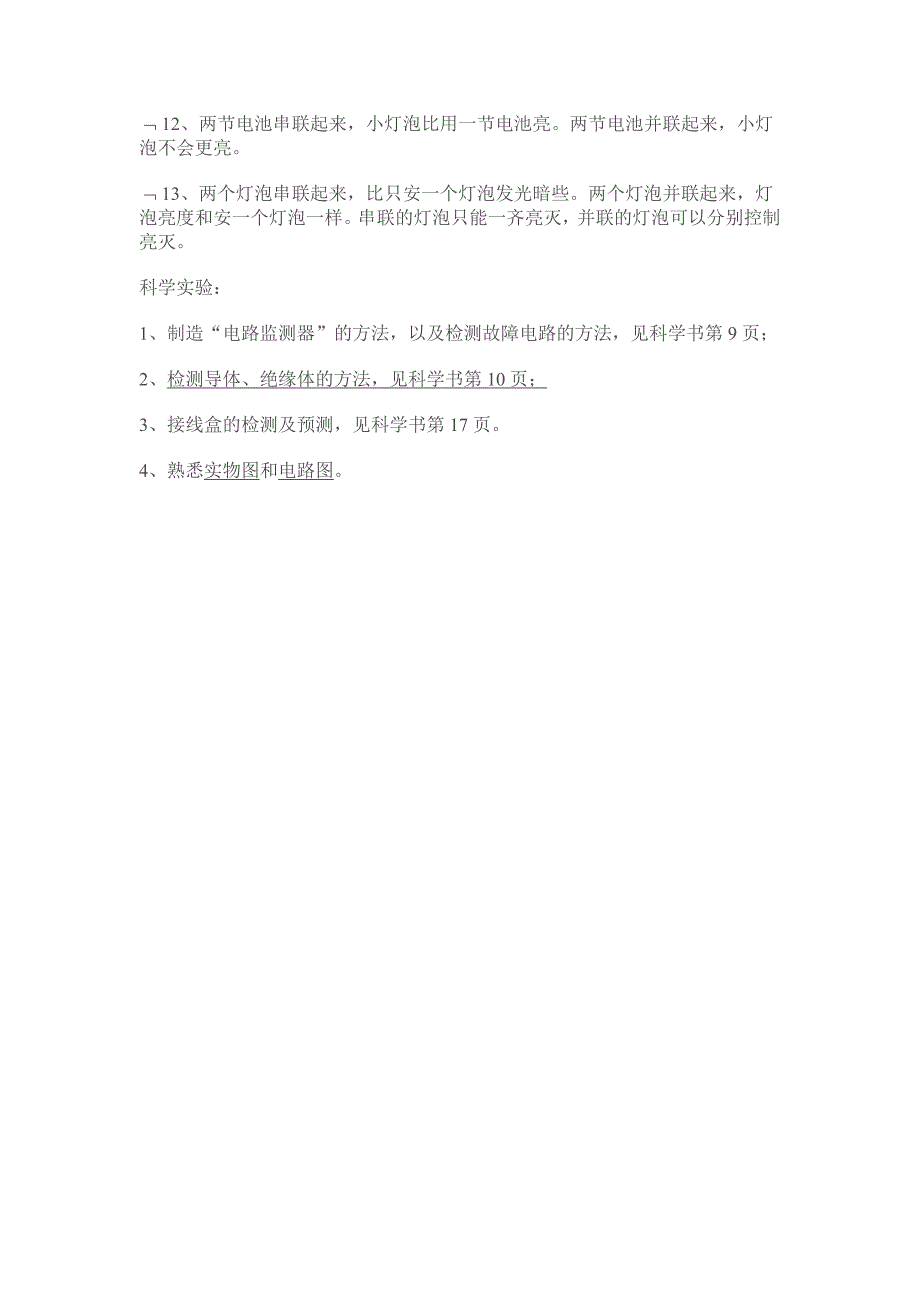 ¬12、两节电池串联起来，小灯泡比用一节电池亮。两节电池并联起来，小灯泡不会更亮。

¬13、两个灯泡串联起来，比只安一个灯泡发光暗些。两个灯泡并联起来，灯泡亮度和安一个灯泡一样。串联的灯泡只能一齐亮灭，并联的灯泡可以分别控制亮灭。

科学实验：

1、制造“电路监测器”的方法，以及检测故障电路的方法，见科学书第 9 页；

2、检测导体、绝缘体的方法，见科学书第 10 页；

3、接线盒的检测及预测，见科学书第 17 页。

4、熟悉实物图和电路图。